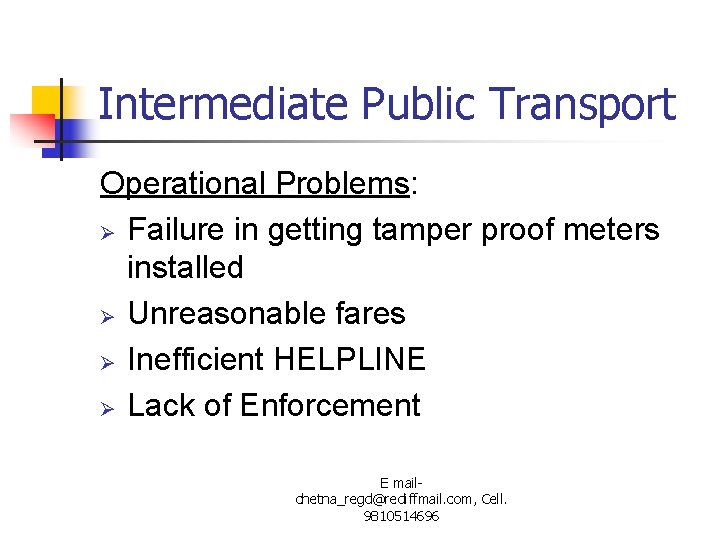 Intermediate Public Transport

Operational Problems:

➢ Failure in getting tamper proof meters installed
➢ Unreasonable fares
➢ Inefficient HELPLINE
➢ Lack of Enforcement

E mail- chetna_regd@rediffmail.com, Cell. 9810514696